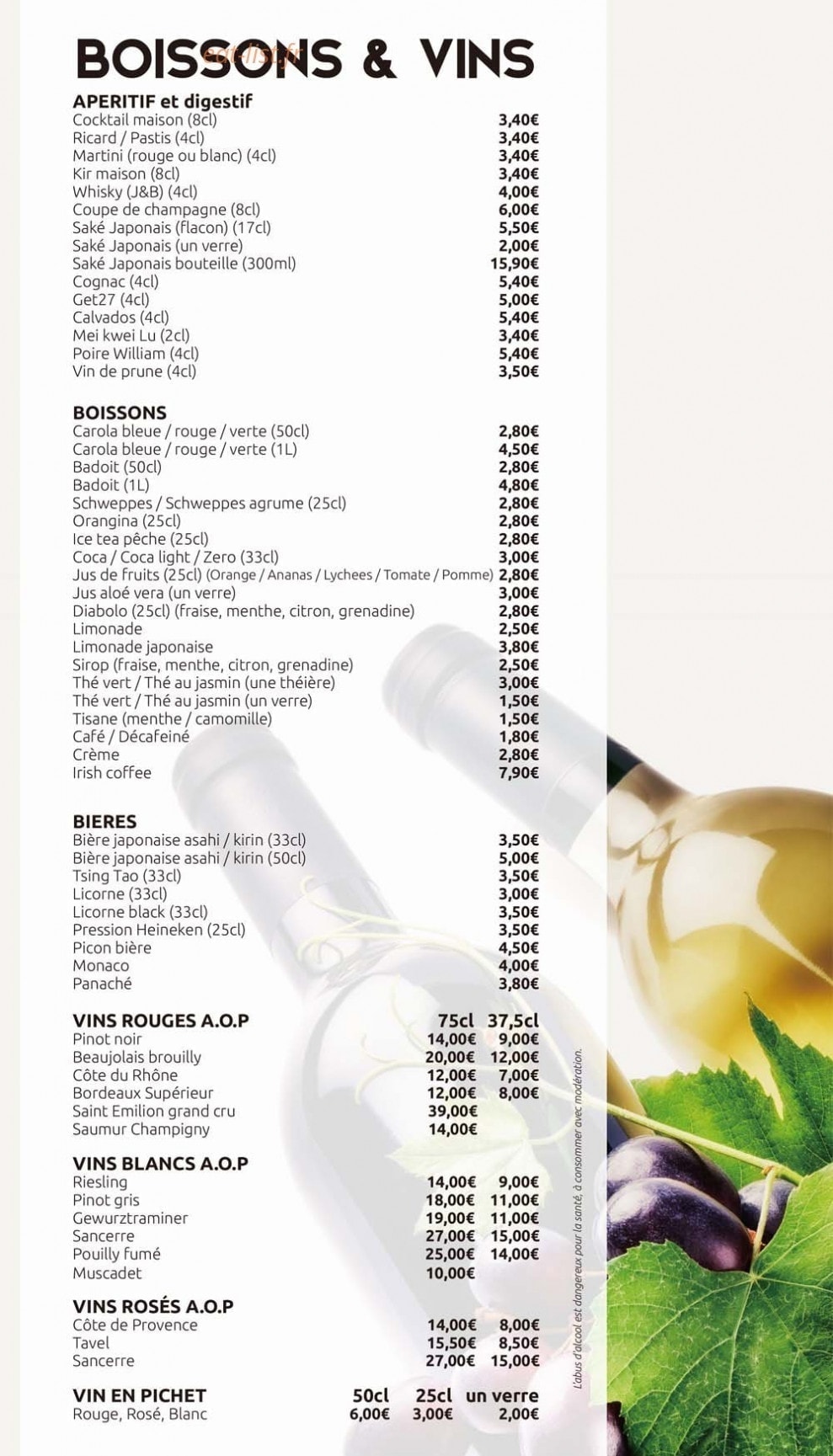 BOISSONS & VINS

APERITIF et digestif
Cocktail maison (8cl) 3,40€
Ricard / Pastis (4cl) 3,40€
Martini (rouge ou blanc) (4cl) 3,40€
Kir maison (8cl) 3,40€
Whisky (J&B) (4cl) 4,00€
Coupe de champagne (8cl) 6,00€
Saké Japonais (flacon) (17cl) 5,50€
Saké Japonais (un verre) 2,00€
Saké Japonais bouteille (300ml) 15,90€
Cognac (4cl) 5,40€
Get27 (4cl) 5,00€
Calvados (4cl) 5,40€
Mei kwei Lu (2cl) 3,40€
Poire William (4cl) 5,40€
Vin de prune (4cl) 3,50€

BOISSONS
Carola bleue / rouge / verte (50cl) 2,80€
Carola bleue / rouge / verte (1L) 4,50€
Badoit (50cl) 2,80€
Badoit (1L) 4,80€
Schweppes / Schweppes agrume (25cl) 2,80€
Orangina (25cl) 2,80€
Ice tea pêche (25cl) 2,80€
Coca / Coca light / Zero (33cl) 3,00€
Jus de fruits (25cl) (Orange / Ananas / Lychees / Tomate / Pomme) 2,80€
Jus aloé vera (un verre) 3,00€
Diabolo (25cl) (fraise, menthe, citron, grenadine) 2,80€
Limonade 2,50€
Limonade japonaise 3,80€
Sirop (fraise, menthe, citron, grenadine) 2,50€
Thé vert / Thé au jasmin (une théière) 3,00€
Thé vert / Thé au jasmin (un verre) 1,50€
Tisane (menthe / camomille) 1,50€
Café / Décafeiné 1,80€
Crème 2,80€
Irish coffee 7,90€

BIERES
Bière japonaise asahi / kirin (33cl) 3,50€
Bière japonaise asahi / kirin (50cl) 5,00€
Tsing Tao (33cl) 3,50€
Licorne (33cl) 3,00€
Licorne black (33cl) 3,50€
Pression Heineken (25cl) 3,50€
Picon bière 4,50€
Monaco 4,00€
Panaché 3,80€

| VINS ROUGES A.O.P | 75cl | 37,5cl |
|---|---|---|
| Pinot noir | 14,00€ | 9,00€ |
| Beaujolais brouilly | 20,00€ | 12,00€ |
| Côte du Rhône | 12,00€ | 7,00€ |
| Bordeaux Supérieur | 12,00€ | 8,00€ |
| Saint Emilion grand cru | 39,00€ | |
| Saumur Champigny | 14,00€ | |

VINS BLANCS A.O.P
Riesling 14,00€ 9,00€
Pinot gris 18,00€ 11,00€
Gewurztraminer 19,00€ 11,00€
Sancerre 27,00€ 15,00€
Pouilly fumé 25,00€ 14,00€
Muscadet 10,00€

VINS ROSÉS A.O.P
Côte de Provence 14,00€ 8,00€
Tavel 15,50€ 8,50€
Sancerre 27,00€ 15,00€

| VIN EN PICHET | 50cl | 25cl | un verre |
|---|---|---|---|
| Rouge, Rosé, Blanc | 6,00€ | 3,00€ | 2,00€ |

L'abus d'alcool est dangereux pour la santé, à consommer avec modération.